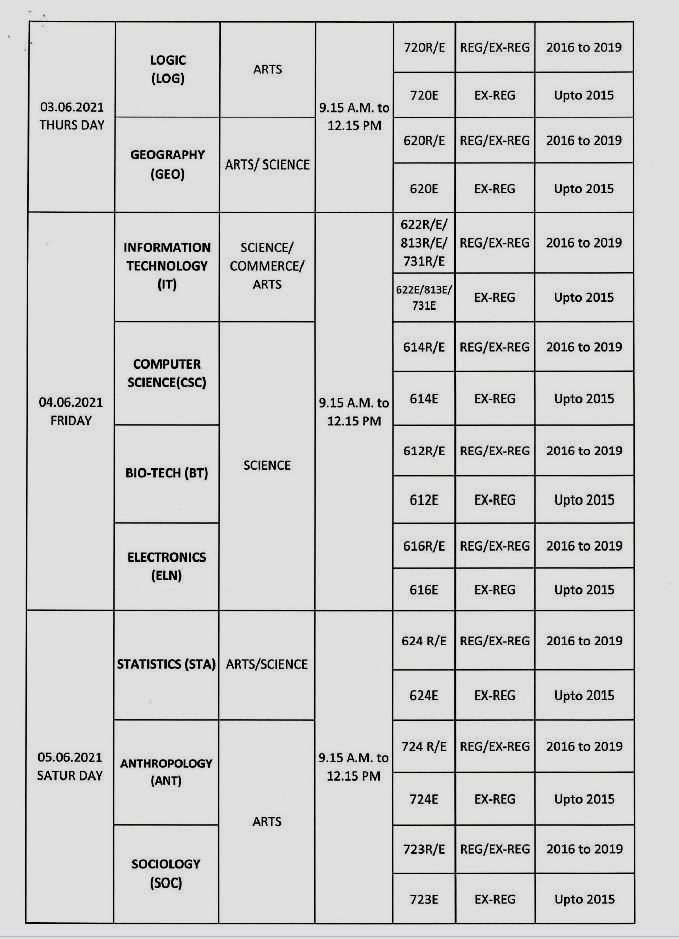 | | | | | | | |
|---|---|---|---|---|---|---|
| 03.06.2021 THURS DAY | LOGIC (LOG) | ARTS | 9.15 A.M. to 12.15 PM | 720R/E | REG/EX-REG | 2016 to 2019 |
| | | | | 720E | EX-REG | Upto 2015 |
| | GEOGRAPHY (GEO) | ARTS/ SCIENCE | | 620R/E | REG/EX-REG | 2016 to 2019 |
| | | | | 620E | EX-REG | Upto 2015 |
| 04.06.2021 FRIDAY | INFORMATION TECHNOLOGY (IT) | SCIENCE/ COMMERCE/ ARTS | 9.15 A.M. to 12.15 PM | 622R/E/ 813R/E/ 731R/E | REG/EX-REG | 2016 to 2019 |
| | | | | 622E/813E/ 731E | EX-REG | Upto 2015 |
| | COMPUTER SCIENCE(CSC) | SCIENCE | | 614R/E | REG/EX-REG | 2016 to 2019 |
| | | | | 614E | EX-REG | Upto 2015 |
| | BIO-TECH (BT) | | | 612R/E | REG/EX-REG | 2016 to 2019 |
| | | | | 612E | EX-REG | Upto 2015 |
| | ELECTRONICS (ELN) | | | 616R/E | REG/EX-REG | 2016 to 2019 |
| | | | | 616E | EX-REG | Upto 2015 |
| 05.06.2021 SATUR DAY | STATISTICS (STA) | ARTS/SCIENCE | 9.15 A.M. to 12.15 PM | 624 R/E | REG/EX-REG | 2016 to 2019 |
| | | | | 624E | EX-REG | Upto 2015 |
| | ANTHROPOLOGY (ANT) | ARTS | | 724 R/E | REG/EX-REG | 2016 to 2019 |
| | | | | 724E | EX-REG | Upto 2015 |
| | SOCIOLOGY (SOC) | | | 723R/E | REG/EX-REG | 2016 to 2019 |
| | | | | 723E | EX-REG | Upto 2015 |